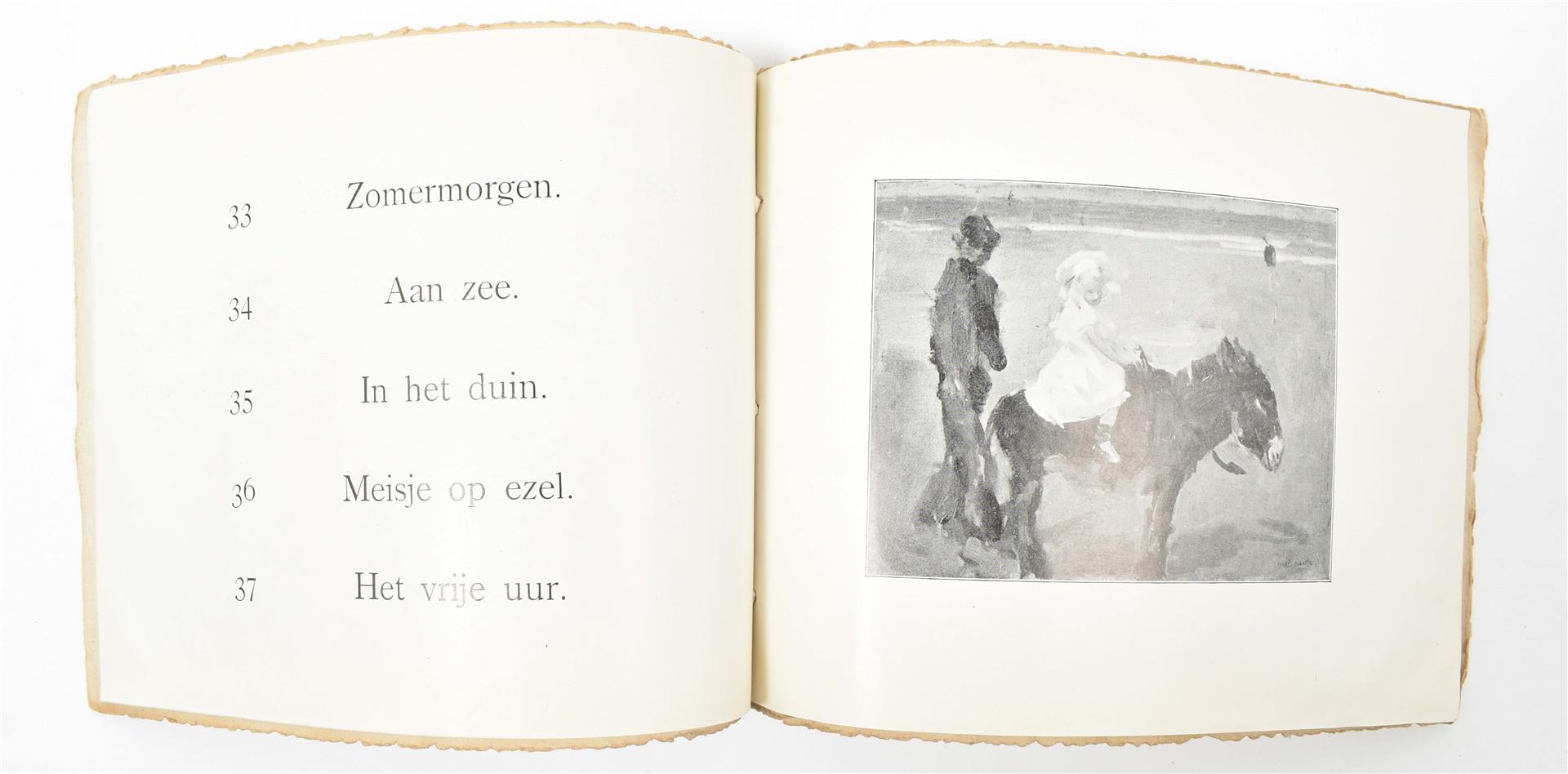 33 Zomermorgen.

34 Aan zee.

35 In het duin.

36 Meisje op ezel.

37 Het vrije uur.